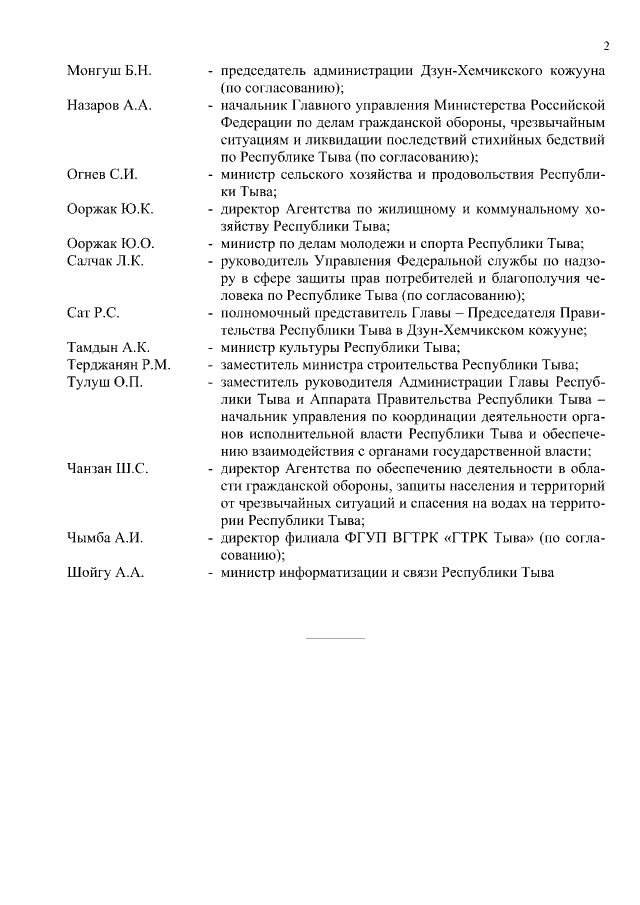 2

Монгуш Б.Н. - председатель администрации Дзун-Хемчикского кожууна (по согласованию);

Назаров А.А. - начальник Главного управления Министерства Российской Федерации по делам гражданской обороны, чрезвычайным ситуациям и ликвидации последствий стихийных бедствий по Республике Тыва (по согласованию);

Огнев С.И. - министр сельского хозяйства и продовольствия Республики Тыва;

Ооржак Ю.К. - директор Агентства по жилищному и коммунальному хозяйству Республики Тыва;

Ооржак Ю.О. - министр по делам молодежи и спорта Республики Тыва;

Салчак Л.К. - руководитель Управления Федеральной службы по надзору в сфере защиты прав потребителей и благополучия человека по Республике Тыва (по согласованию);

Сат Р.С. - полномочный представитель Главы – Председателя Правительства Республики Тыва в Дзун-Хемчикском кожууне;

Тамдын А.К. - министр культуры Республики Тыва;

Терджанян Р.М. - заместитель министра строительства Республики Тыва;

Тулуш О.П. - заместитель руководителя Администрации Главы Республики Тыва и Аппарата Правительства Республики Тыва – начальник управления по координации деятельности органов исполнительной власти Республики Тыва и обеспечению взаимодействия с органами государственной власти;

Чанзан Ш.С. - директор Агентства по обеспечению деятельности в области гражданской обороны, защиты населения и территорий от чрезвычайных ситуаций и спасения на водах на территории Республики Тыва;

Чымба А.И. - директор филиала ФГУП ВГТРК «ГТРК Тыва» (по согласованию);

Шойгу А.А. - министр информатизации и связи Республики Тыва